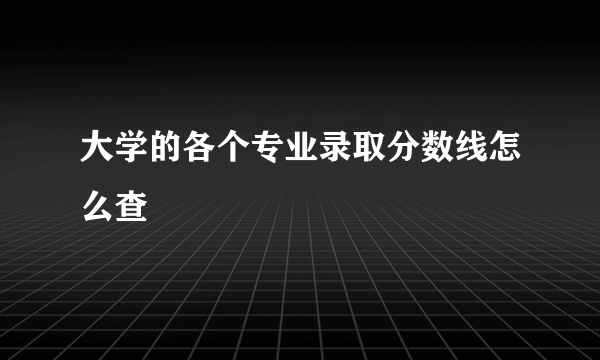 大学的各个专业录取分数线怎么查